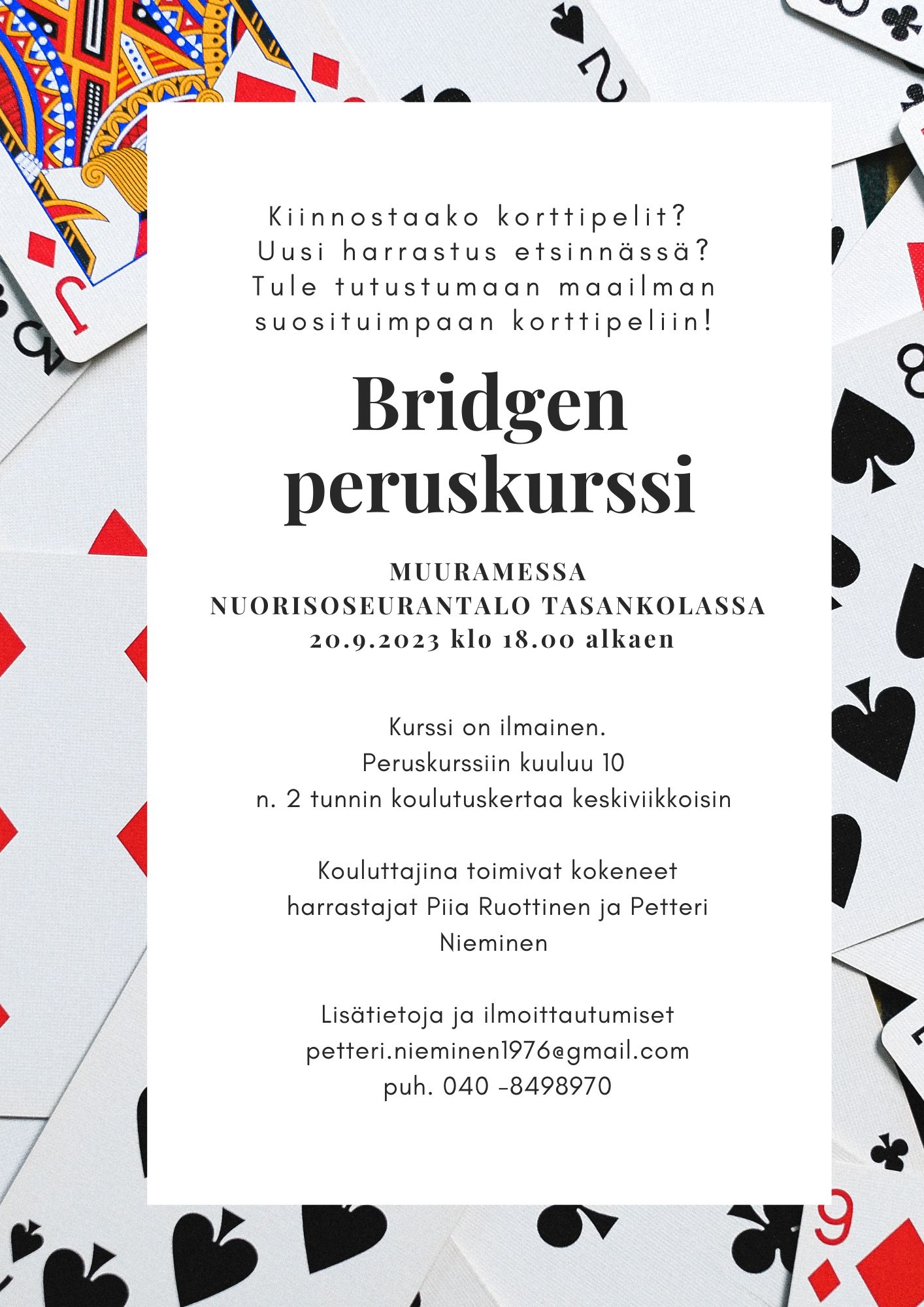 Kiinnostaako korttipelit?
Uusi harrastus etsinnässä?
Tule tutustumaan maailman suosituimpaan korttipeliin!

Bridgen peruskurssi

MUURAMESSA
NUORISOSEURANTALO TASANKOLASSA
20.9.2023 klo 18.00 alkaen

Kurssi on ilmainen.
Peruskurssiin kuuluu 10
n. 2 tunnin koulutuskertaa keskiviikkoisin

Kouluttajina toimivat kokeneet harrastajat Piia Ruottinen ja Petteri Nieminen

Lisätietoja ja ilmoittautumiset
petteri.nieminen1976@gmail.com
puh. 040 -8498970